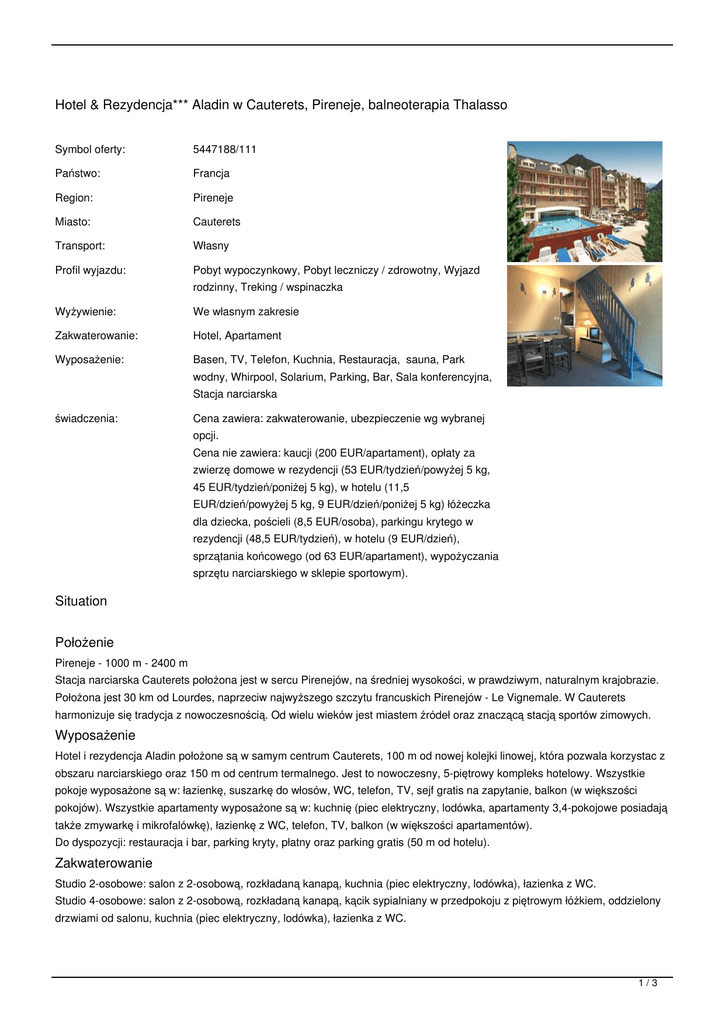 Hotel & Rezydencja*** Aladin w Cauterets, Pireneje, balneoterapia Thalasso

| | |
|---|---|
| Symbol oferty: | 5447188/111 |
| Państwo: | Francja |
| Region: | Pireneje |
| Miasto: | Cauterets |
| Transport: | Własny |
| Profil wyjazdu: | Pobyt wypoczynkowy, Pobyt leczniczy / zdrowotny, Wyjazd rodzinny, Treking / wspinaczka |
| Wyżywienie: | We własnym zakresie |
| Zakwaterowanie: | Hotel, Apartament |
| Wyposażenie: | Basen, TV, Telefon, Kuchnia, Restauracja, sauna, Park wodny, Whirpool, Solarium, Parking, Bar, Sala konferencyjna, Stacja narciarska |
| świadczenia: | Cena zawiera: zakwaterowanie, ubezpieczenie wg wybranej opcji. Cena nie zawiera: kaucji (200 EUR/apartament), opłaty za zwierzę domowe w rezydencji (53 EUR/tydzień/powyżej 5 kg, 45 EUR/tydzień/poniżej 5 kg), w hotelu (11,5 EUR/dzień/powyżej 5 kg, 9 EUR/dzień/poniżej 5 kg) łóżeczka dla dziecka, pościeli (8,5 EUR/osoba), parkingu krytego w rezydencji (48,5 EUR/tydzień), w hotelu (9 EUR/dzień), sprzątania końcowego (od 63 EUR/apartament), wypożyczania sprzętu narciarskiego w sklepie sportowym). |

Situation

Położenie
Pireneje - 1000 m - 2400 m
Stacja narciarska Cauterets położona jest w sercu Pirenejów, na średniej wysokości, w prawdziwym, naturalnym krajobrazie. Położona jest 30 km od Lourdes, naprzeciw najwyższego szczytu francuskich Pirenejów - Le Vignemale. W Cauterets harmonizuje się tradycja z nowoczesnością. Od wielu wieków jest miastem źródeł oraz znaczącą stacją sportów zimowych.

Wyposażenie
Hotel i rezydencja Aladin położone są w samym centrum Cauterets, 100 m od nowej kolejki linowej, która pozwala korzystac z obszaru narciarskiego oraz 150 m od centrum termalnego. Jest to nowoczesny, 5-piętrowy kompleks hotelowy. Wszystkie pokoje wyposażone są w: łazienkę, suszarkę do włosów, WC, telefon, TV, sejf gratis na zapytanie, balkon (w większości pokojów). Wszystkie apartamenty wyposażone są w: kuchnię (piec elektryczny, lodówka, apartamenty 3,4-pokojowe posiadają także zmywarkę i mikrofalówkę), łazienkę z WC, telefon, TV, balkon (w większości apartamentów).
Do dyspozycji: restauracja i bar, parking kryty, płatny oraz parking gratis (50 m od hotelu).

Zakwaterowanie
Studio 2-osobowe: salon z 2-osobową, rozkładaną kanapą, kuchnia (piec elektryczny, lodówka), łazienka z WC.
Studio 4-osobowe: salon z 2-osobową, rozkładaną kanapą, kącik sypialniany w przedpokoju z piętrowym łóżkiem, oddzielony drzwiami od salonu, kuchnia (piec elektryczny, lodówka), łazienka z WC.

1 / 3